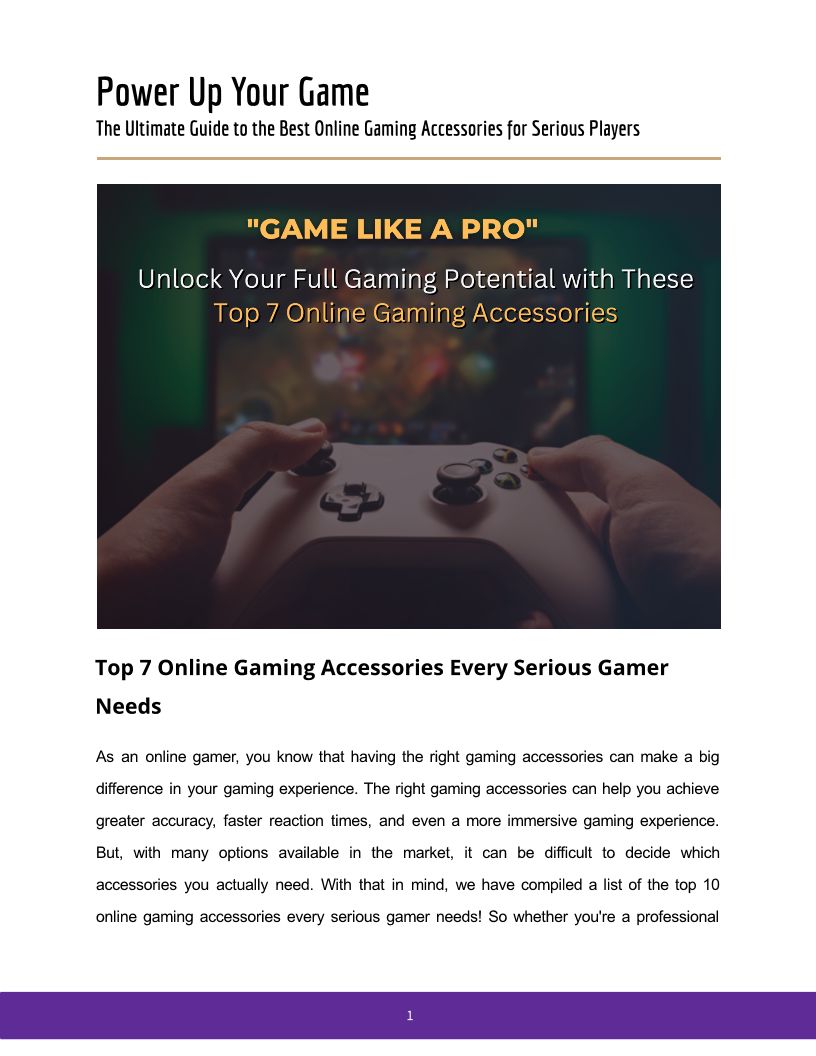 Power Up Your Game
The Ultimate Guide to the Best Online Gaming Accessories for Serious Players

"GAME LIKE A PRO"
Unlock Your Full Gaming Potential with These
Top 7 Online Gaming Accessories

Top 7 Online Gaming Accessories Every Serious Gamer Needs

As an online gamer, you know that having the right gaming accessories can make a big difference in your gaming experience. The right gaming accessories can help you achieve greater accuracy, faster reaction times, and even a more immersive gaming experience. But, with many options available in the market, it can be difficult to decide which accessories you actually need. With that in mind, we have compiled a list of the top 10 online gaming accessories every serious gamer needs! So whether you're a professional

1